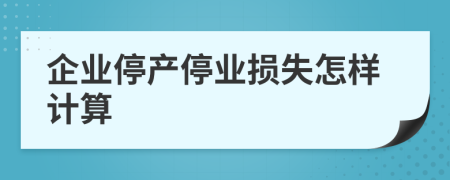 企业停产停业损失怎样计算